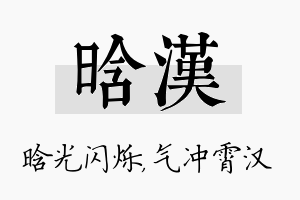 晗漢

晗光闪烁，气冲霄汉